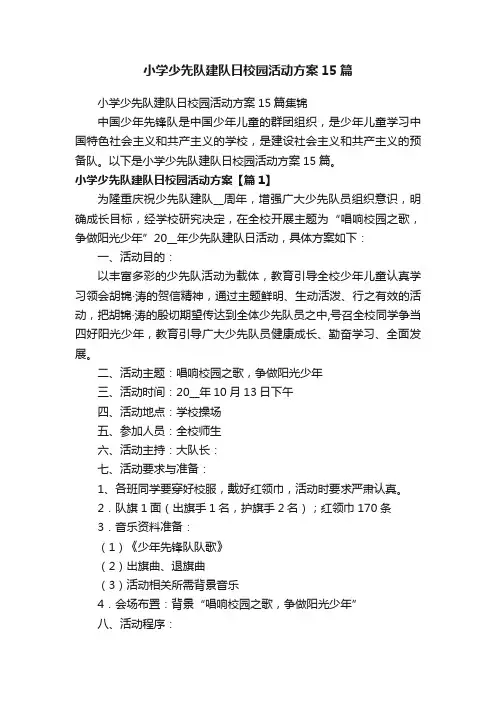 小学少先队建队日校园活动方案15篇

小学少先队建队日校园活动方案15篇集锦

中国少年先锋队是中国少年儿童的群团组织，是少年儿童学习中国特色社会主义和共产主义的学校，是建设社会主义和共产主义的预备队。以下是小学少先队建队日校园活动方案15篇。

小学少先队建队日校园活动方案【篇1】

为隆重庆祝少先队建队__周年，增强广大少先队员组织意识，明确成长目标，经学校研究决定，在全校开展主题为“唱响校园之歌，争做阳光少年”20__年少先队建队日活动，具体方案如下：

一、活动目的：

以丰富多彩的少先队活动为载体，教育引导全校少年儿童认真学习领会胡锦·涛的贺信精神，通过主题鲜明、生动活泼、行之有效的活动，把胡锦·涛的殷切期望传达到全体少先队员之中,号召全校同学争当四好阳光少年，教育引导广大少先队员健康成长、勤奋学习、全面发展。

二、活动主题：唱响校园之歌，争做阳光少年

三、活动时间：20__年10月13日下午

四、活动地点：学校操场

五、参加人员：全校师生

六、活动主持：大队长：

七、活动要求与准备：

1、各班同学要穿好校服，戴好红领巾，活动时要求严肃认真。

2．队旗1面（出旗手1名，护旗手2名）；红领巾170条

3．音乐资料准备：

（1）《少年先锋队队歌》

（2）出旗曲、退旗曲

（3）活动相关所需背景音乐

4．会场布置：背景“唱响校园之歌，争做阳光少年”

八、活动程序：